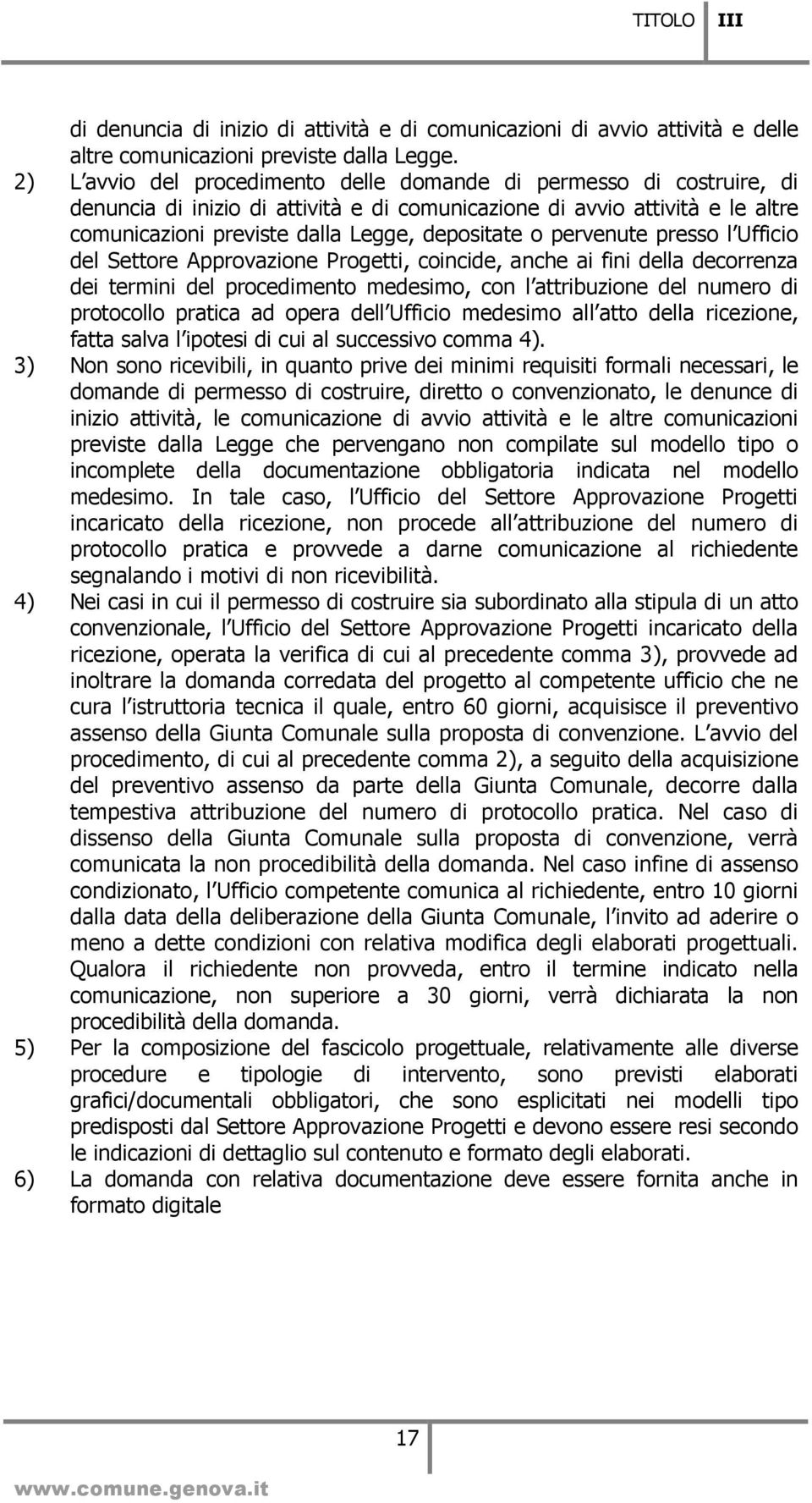 TITOLO III

di denuncia di inizio di attività e di comunicazioni di avvio attività e delle altre comunicazioni previste dalla Legge.

2) L avvio del procedimento delle domande di permesso di costruire, di denuncia di inizio di attività e di comunicazione di avvio attività e le altre comunicazioni previste dalla Legge, depositate o pervenute presso l Ufficio del Settore Approvazione Progetti, coincide, anche ai fini della decorrenza dei termini del procedimento medesimo, con l attribuzione del numero di protocollo pratica ad opera dell Ufficio medesimo all atto della ricezione, fatta salva l ipotesi di cui al successivo comma 4).

3) Non sono ricevibili, in quanto prive dei minimi requisiti formali necessari, le domande di permesso di costruire, diretto o convenzionato, le denunce di inizio attività, le comunicazione di avvio attività e le altre comunicazioni previste dalla Legge che pervengano non compilate sul modello tipo o incomplete della documentazione obbligatoria indicata nel modello medesimo. In tale caso, l Ufficio del Settore Approvazione Progetti incaricato della ricezione, non procede all attribuzione del numero di protocollo pratica e provvede a darne comunicazione al richiedente segnalando i motivi di non ricevibilità.

4) Nei casi in cui il permesso di costruire sia subordinato alla stipula di un atto convenzionale, l Ufficio del Settore Approvazione Progetti incaricato della ricezione, operata la verifica di cui al precedente comma 3), provvede ad inoltrare la domanda corredata del progetto al competente ufficio che ne cura l istruttoria tecnica il quale, entro 60 giorni, acquisisce il preventivo assenso della Giunta Comunale sulla proposta di convenzione. L avvio del procedimento, di cui al precedente comma 2), a seguito della acquisizione del preventivo assenso da parte della Giunta Comunale, decorre dalla tempestiva attribuzione del numero di protocollo pratica. Nel caso di dissenso della Giunta Comunale sulla proposta di convenzione, verrà comunicata la non procedibilità della domanda. Nel caso infine di assenso condizionato, l Ufficio competente comunica al richiedente, entro 10 giorni dalla data della deliberazione della Giunta Comunale, l invito ad aderire o meno a dette condizioni con relativa modifica degli elaborati progettuali. Qualora il richiedente non provveda, entro il termine indicato nella comunicazione, non superiore a 30 giorni, verrà dichiarata la non procedibilità della domanda.

5) Per la composizione del fascicolo progettuale, relativamente alle diverse procedure e tipologie di intervento, sono previsti elaborati grafici/documentali obbligatori, che sono esplicitati nei modelli tipo predisposti dal Settore Approvazione Progetti e devono essere resi secondo le indicazioni di dettaglio sul contenuto e formato degli elaborati.

6) La domanda con relativa documentazione deve essere fornita anche in formato digitale

17

www.comune.genova.it